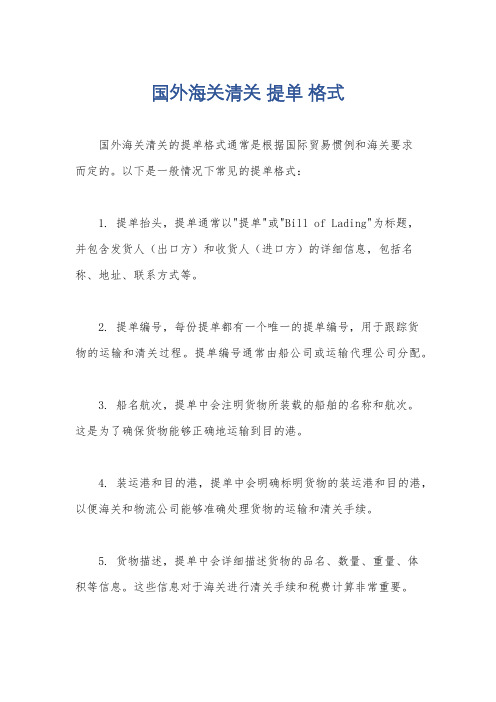 国外海关清关 提单 格式

国外海关清关的提单格式通常是根据国际贸易惯例和海关要求而定的。以下是一般情况下常见的提单格式：

1. 提单抬头，提单通常以"提单"或"Bill of Lading"为标题，并包含发货人（出口方）和收货人（进口方）的详细信息，包括名称、地址、联系方式等。

2. 提单编号，每份提单都有一个唯一的提单编号，用于跟踪货物的运输和清关过程。提单编号通常由船公司或运输代理公司分配。

3. 船名航次，提单中会注明货物所装载的船舶的名称和航次。这是为了确保货物能够正确地运输到目的港。

4. 装运港和目的港，提单中会明确标明货物的装运港和目的港，以便海关和物流公司能够准确处理货物的运输和清关手续。

5. 货物描述，提单中会详细描述货物的品名、数量、重量、体积等信息。这些信息对于海关进行清关手续和税费计算非常重要。